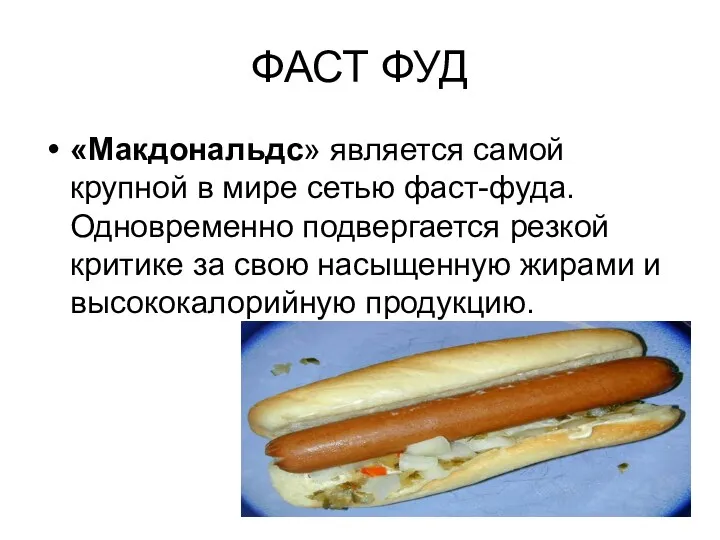 ФАСТ ФУД

• «Макдональдс» является самой крупной в мире сетью фаст-фуда. Одновременно подвергается резкой критике за свою насыщенную жирами и высококалорийную продукцию.